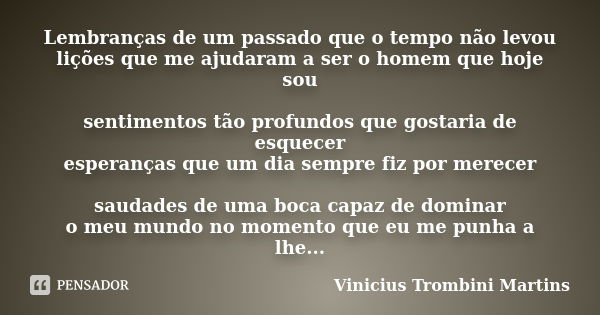 Lembranças de um passado que o tempo não levou
lições que me ajudaram a ser o homem que hoje sou

sentimentos tão profundos que gostaria de esquecer
esperanças que um dia sempre fiz por merecer

saudades de uma boca capaz de dominar
o meu mundo no momento que eu me punha a lhe...

PENSADOR

Vinicius Trombini Martins